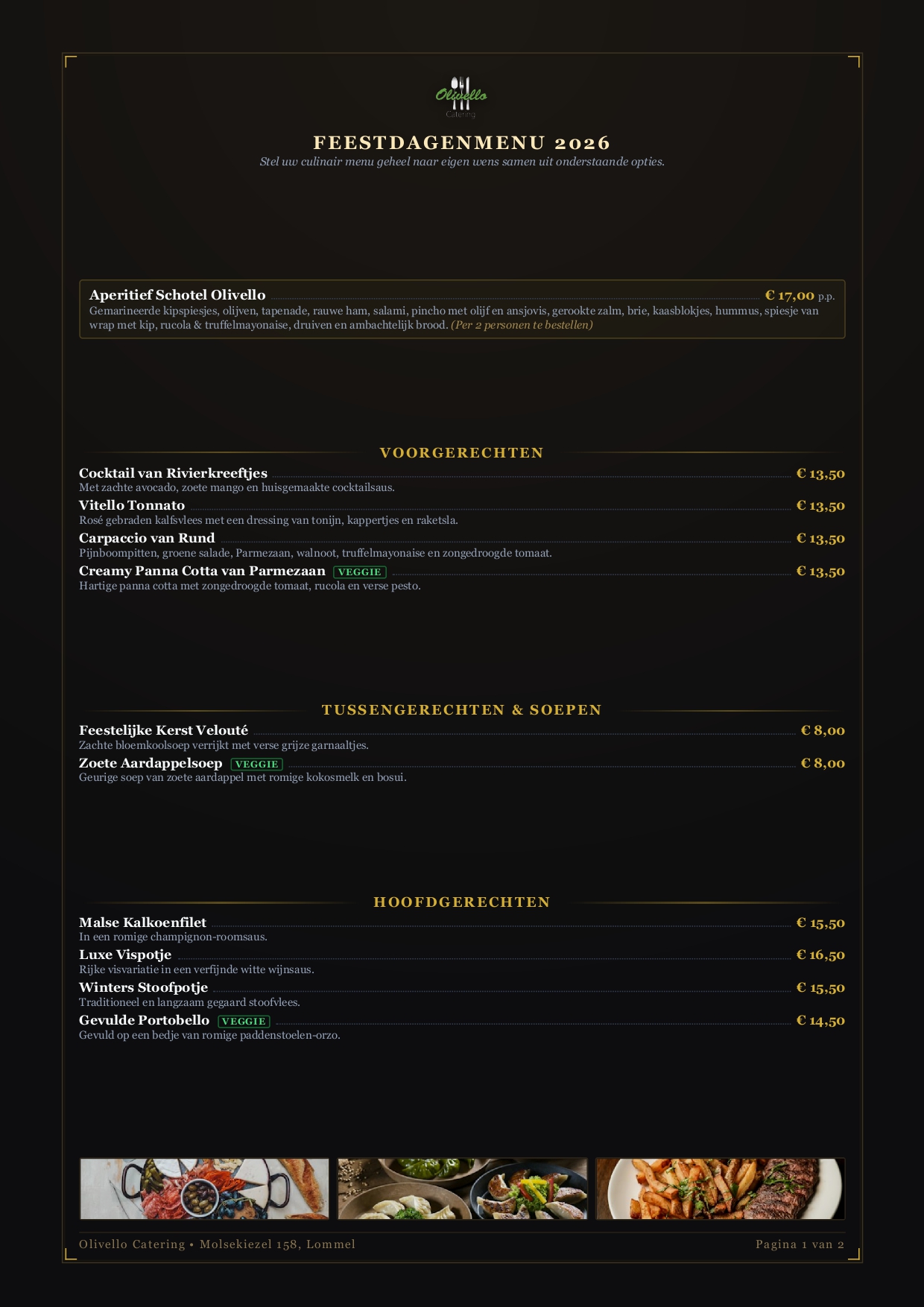 Olivello
Catering

FEESTDAGENMENU 2026

Stel uw culinair menu geheel naar eigen wens samen uit onderstaande opties.

Aperitief Schotel Olivello € 17,00 p.p.
Gemarineerde kipspiesjes, olijven, tapenade, rauwe ham, salami, pincho met olijf en ansjovis, gerookte zalm, brie, kaasblokjes, hummus, spiesje van wrap met kip, rucola & truffelmayonaise, druiven en ambachtelijk brood. (Per 2 personen te bestellen)

VOORGERECHTEN

Cocktail van Rivierkreeftjes € 13,50
Met zachte avocado, zoete mango en huisgemaakte cocktailsaus.

Vitello Tonnato € 13,50
Rosé gebraden kalfsvlees met een dressing van tonijn, kappertjes en raketsla.

Carpaccio van Rund € 13,50
Pijnboompitten, groene salade, Parmezaan, walnoot, truffelmayonaise en zongedroogde tomaat.

Creamy Panna Cotta van Parmezaan VEGGIE € 13,50
Hartige panna cotta met zongedroogde tomaat, rucola en verse pesto.

TUSSENGERECHTEN & SOEPEN

Feestelijke Kerst Velouté € 8,00
Zachte bloemkoolsoep verrijkt met verse grijze garnaaltjes.

Zoete Aardappelsoep VEGGIE € 8,00
Geurige soep van zoete aardappel met romige kokosmelk en bosui.

HOOFDGERECHTEN

Malse Kalkoenfilet € 15,50
In een romige champignon-roomsaus.

Luxe Vispotje € 16,50
Rijke visvariatie in een verfijnde witte wijnsaus.

Winters Stoofpotje € 15,50
Traditioneel en langzaam gegaard stoofvlees.

Gevulde Portobello VEGGIE € 14,50
Gevuld op een bedje van romige paddenstoelen-orzo.

Olivello Catering • Molsekiezel 158, Lommel
Pagina 1 van 2